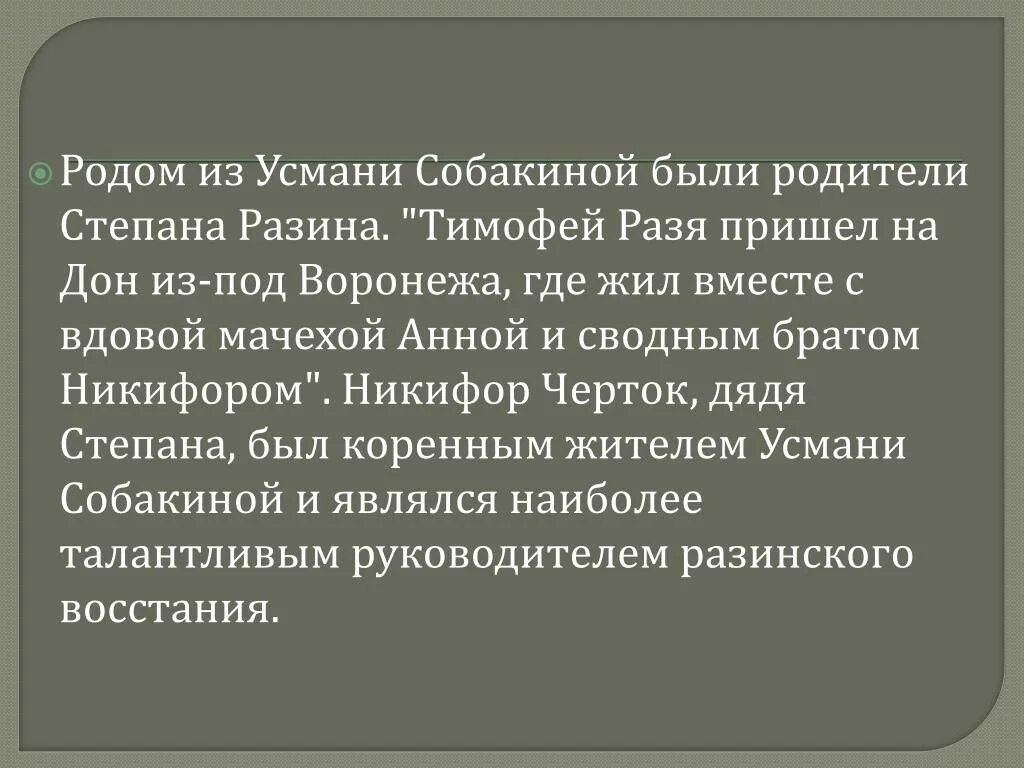 Родом из Усмани Собакиной были родители Степана Разина. "Тимофей Разя пришел на Дон из-под Воронежа, где жил вместе с вдовой мачехой Анной и сводным братом Никифором". Никифор Черток, дядя Степана, был коренным жителем Усмани Собакиной и являлся наиболее талантливым руководителем разинского восстания.